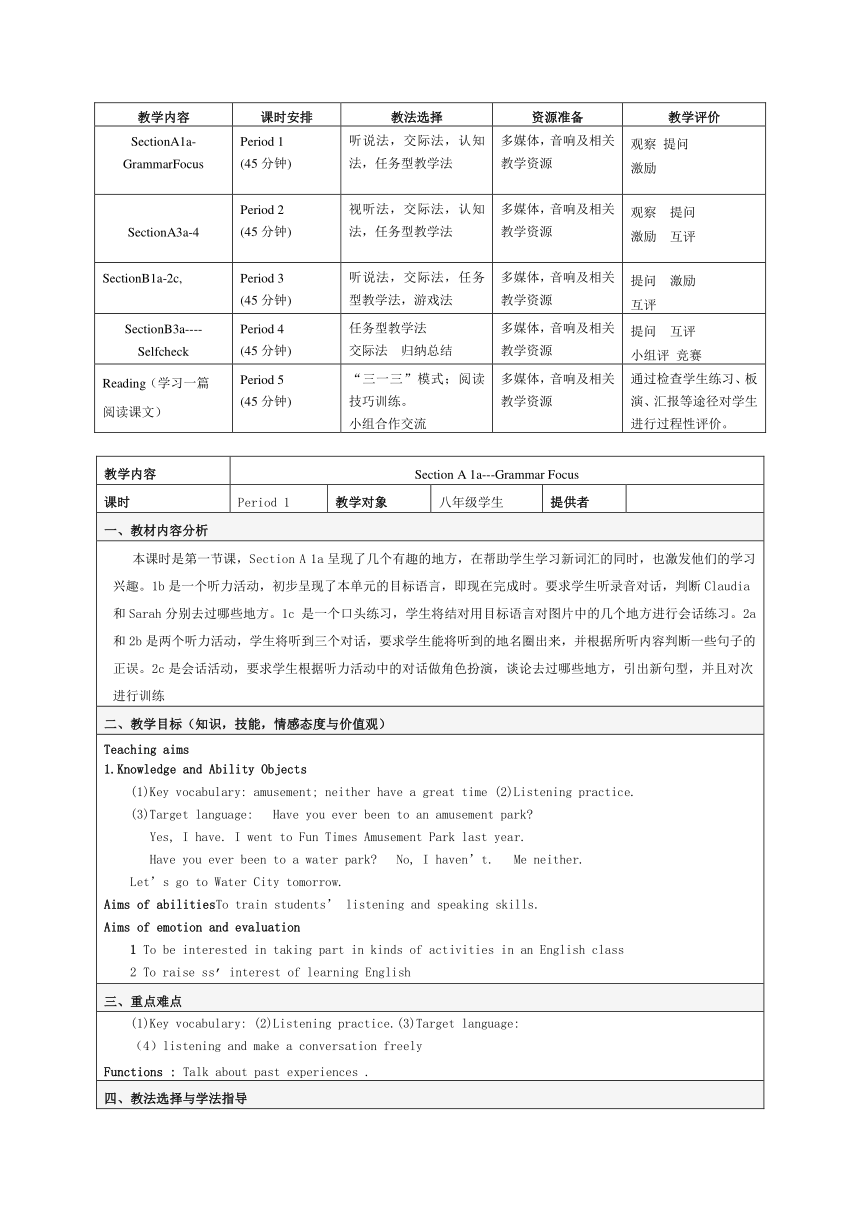 | 教学内容 | 课时安排 | 教法选择 | 资源准备 | 教学评价 |
|---|---|---|---|---|
| SectionA1a-GrammarFocus | Period 1 (45 分钟) | 听说法，交际法，认知法，任务型教学法 | 多媒体，音响及相关教学资源 | 观察 提问 激励 |
| SectionA3a-4 | Period 2 (45 分钟) | 视听法，交际法，认知法，任务型教学法 | 多媒体，音响及相关教学资源 | 观察 提问 激励 互评 |
| SectionB1a-2c, | Period 3 (45 分钟) | 听说法，交际法，任务型教学法，游戏法 | 多媒体，音响及相关教学资源 | 提问 激励 互评 |
| SectionB3a----Selfcheck | Period 4 (45 分钟) | 任务型教学法 交际法 归纳总结 | 多媒体，音响及相关教学资源 | 提问 互评 小组评 竞赛 |
| Reading（学习一篇阅读课文） | Period 5 (45 分钟) | “三一三”模式；阅读技巧训练。小组合作交流 | 多媒体，音响及相关教学资源 | 通过检查学生练习、板演、汇报等途径对学生进行过程性评价。 |

| 教学内容 | Section A 1a---Grammar Focus | | | | |
|---|---|---|---|---|---|
| 课时 | Period 1 | 教学对象 | 八年级学生 | 提供者 | |

一、教材内容分析

本课时是第一节课，Section A 1a 呈现了几个有趣的地方，在帮助学生学习新词汇的同时，也激发他们的学习兴趣。1b 是一个听力活动，初步呈现了本单元的目标语言，即现在完成时。要求学生听录音对话，判断 Claudia 和 Sarah 分别去过哪些地方。1c 是一个口头练习，学生将结对用目标语言对图片中的几个地方进行会话练习。2a 和 2b 是两个听力活动，学生将听到三个对话，要求学生能将听到的地名圈出来，并根据所听内容判断一些句子的正误。2c 是会话活动，要求学生根据听力活动中的对话做角色扮演，谈论去过哪些地方，引出新句型，并且对次进行训练

二、教学目标（知识，技能，情感态度与价值观）

Teaching aims
1.Knowledge and Ability Objects
(1)Key vocabulary: amusement; neither have a great time (2)Listening practice.
(3)Target language: Have you ever been to an amusement park?
Yes, I have. I went to Fun Times Amusement Park last year.
Have you ever been to a water park? No, I haven’t. Me neither.
Let’s go to Water City tomorrow.
Aims of abilitiesTo train students’ listening and speaking skills.
Aims of emotion and evaluation
1 To be interested in taking part in kinds of activities in an English class
2 To raise ss’ interest of learning English

三、重点难点

(1)Key vocabulary: (2)Listening practice.(3)Target language:
（4）listening and make a conversation freely
Functions : Talk about past experiences .

四、教法选择与学法指导